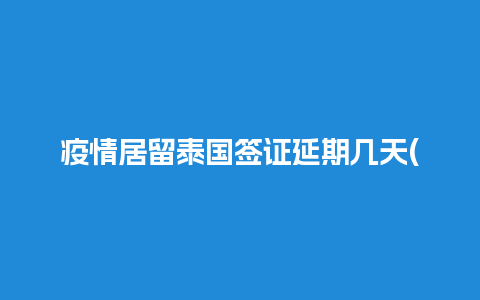 疫情居留泰国签证延期几天(